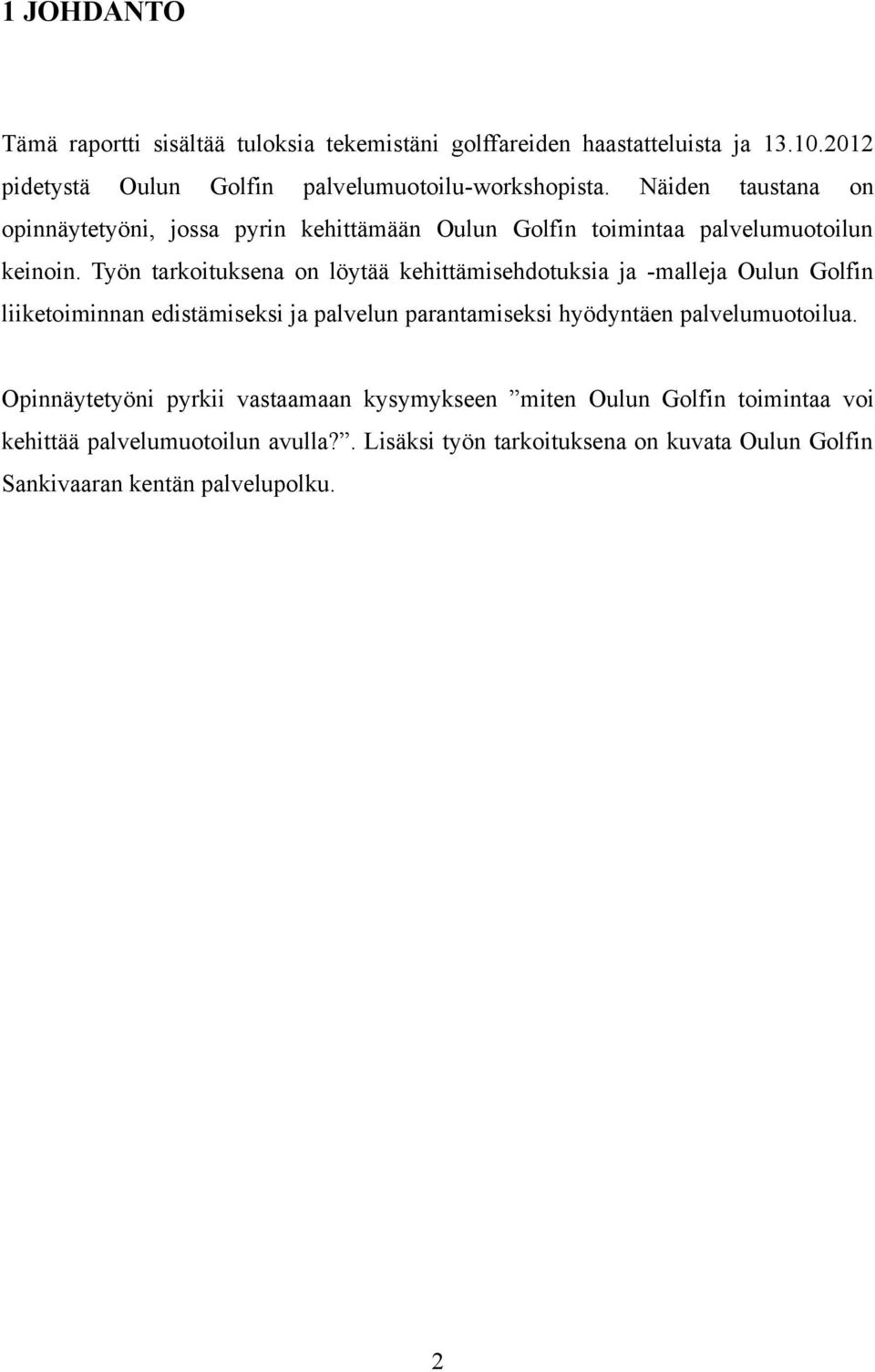 1 JOHDANTO

Tämä raportti sisältää tuloksia tekemistäni golffareiden haastatteluista ja 13.10.2012 pidetystä Oulun Golfin palvelumuotoilu-workshopista. Näiden taustana on opinnäytetyöni, jossa pyrin kehittämään Oulun Golfin toimintaa palvelumuotoilun keinoin. Työn tarkoituksena on löytää kehittämisehdotuksia ja -malleja Oulun Golfin liiketoiminnan edistämiseksi ja palvelun parantamiseksi hyödyntäen palvelumuotoilua.

Opinnäytetyöni pyrkii vastaamaan kysymykseen ”miten Oulun Golfin toimintaa voi kehittää palvelumuotoilun avulla?”. Lisäksi työn tarkoituksena on kuvata Oulun Golfin Sankivaaran kentän palvelupolku.

2